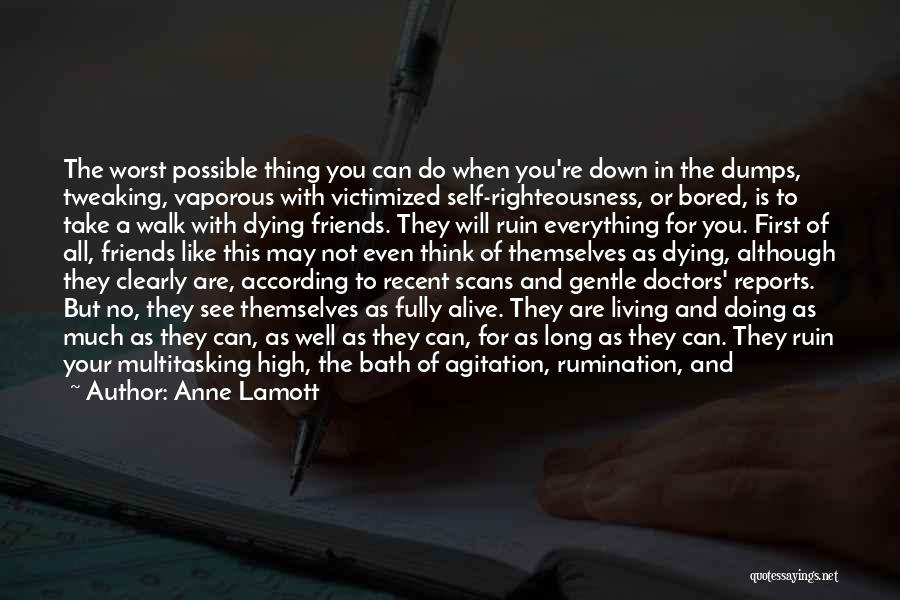 The worst possible thing you can do when you're down in the dumps, tweaking, vaporous with victimized self-righteousness, or bored, is to take a walk with dying friends. They will ruin everything for you. First of all, friends like this may not even think of themselves as dying, although they clearly are, according to recent scans and gentle doctors' reports. But no, they see themselves as fully alive. They are living and doing as much as they can, as well as they can, for as long as they can. They ruin your multitasking high, the bath of agitation, rumination, and

~ Author: Anne Lamott

quotessayings.net